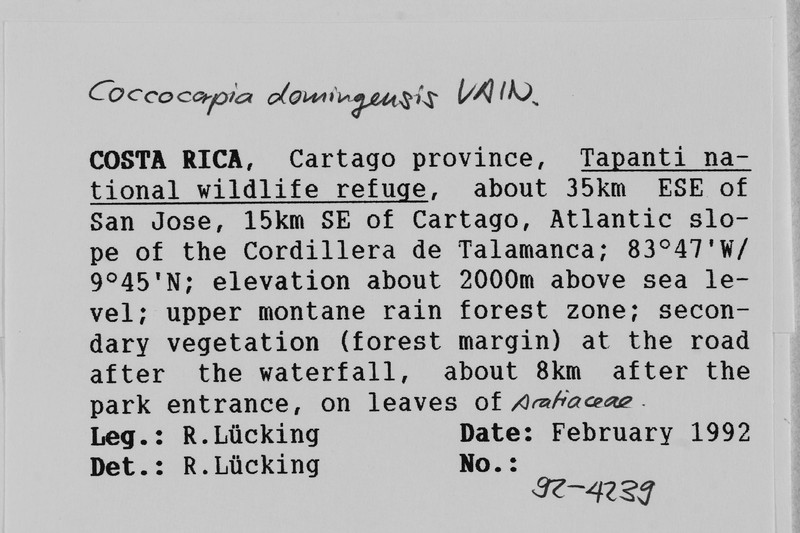 Coccocarpia domingensis VAIN.

COSTA RICA, Cartago province, Tapanti national wildlife refuge, about 35km ESE of San Jose, 15km SE of Cartago, Atlantic slope of the Cordillera de Talamanca; 83°47'W/ 9°45'N; elevation about 2000m above sea level; upper montane rain forest zone; secondary vegetation (forest margin) at the road after the waterfall, about 8km after the park entrance, on leaves of Araliaceae.

Leg.: R.Lücking
Det.: R.Lücking

Date: February 1992
No.: 92-4239